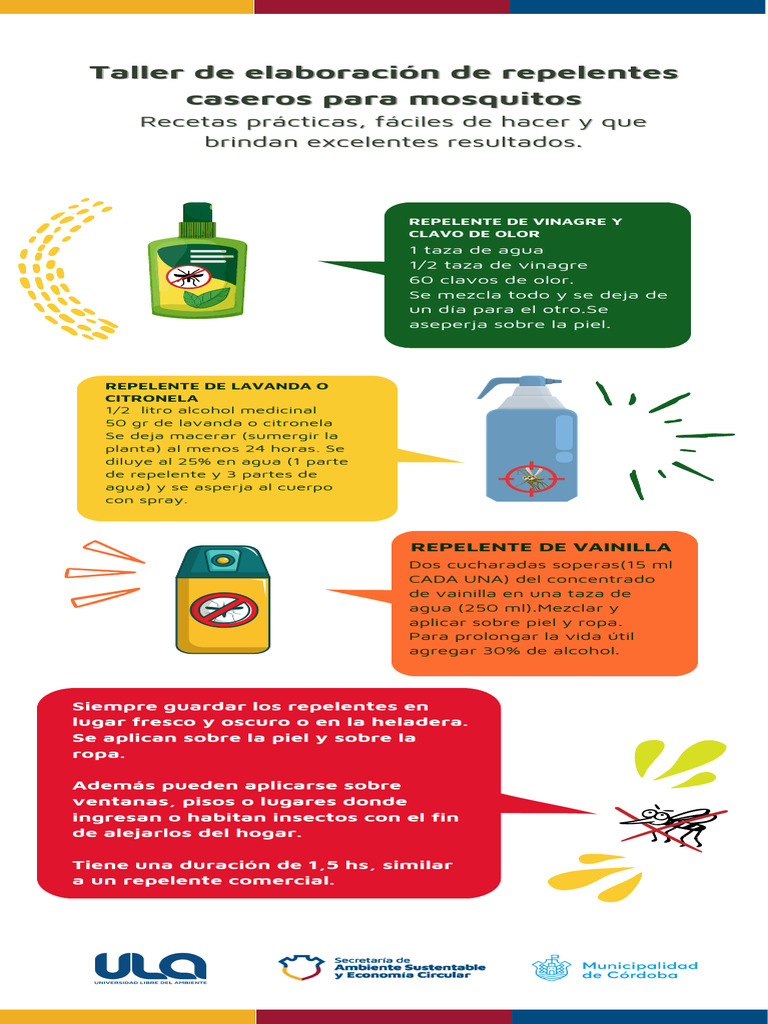 Taller de elaboración de repelentes caseros para mosquitos

Recetas prácticas, fáciles de hacer y que brindan excelentes resultados.

REPELENTE DE VINAGRE Y CLAVO DE OLOR
1 taza de agua
1/2 taza de vinagre
60 clavos de olor.
Se mezcla todo y se deja de un día para el otro.Se aseperja sobre la piel.

REPELENTE DE LAVANDA O CITRONELA
1/2 litro alcohol medicinal
50 gr de lavanda o citronela
Se deja macerar (sumergir la planta) al menos 24 horas. Se diluye al 25% en agua (1 parte de repelente y 3 partes de agua) y se asperja al cuerpo con spray.

REPELENTE DE VAINILLA
Dos cucharadas soperas(15 ml CADA UNA) del concentrado de vainilla en una taza de agua (250 ml).Mezclar y aplicar sobre piel y ropa. Para prolongar la vida útil agregar 30% de alcohol.

Siempre guardar los repelentes en lugar fresco y oscuro o en la heladera. Se aplican sobre la piel y sobre la ropa.

Además pueden aplicarse sobre ventanas, pisos o lugares donde ingresan o habitan insectos con el fin de alejarlos del hogar.

Tiene una duración de 1,5 hs, similar a un repelente comercial.

ULA
UNIVERSIDAD LIBRE DEL AMBIENTE

Secretaría de
Ambiente Sustentable
y Economía Circular

Municipalidad
de Córdoba